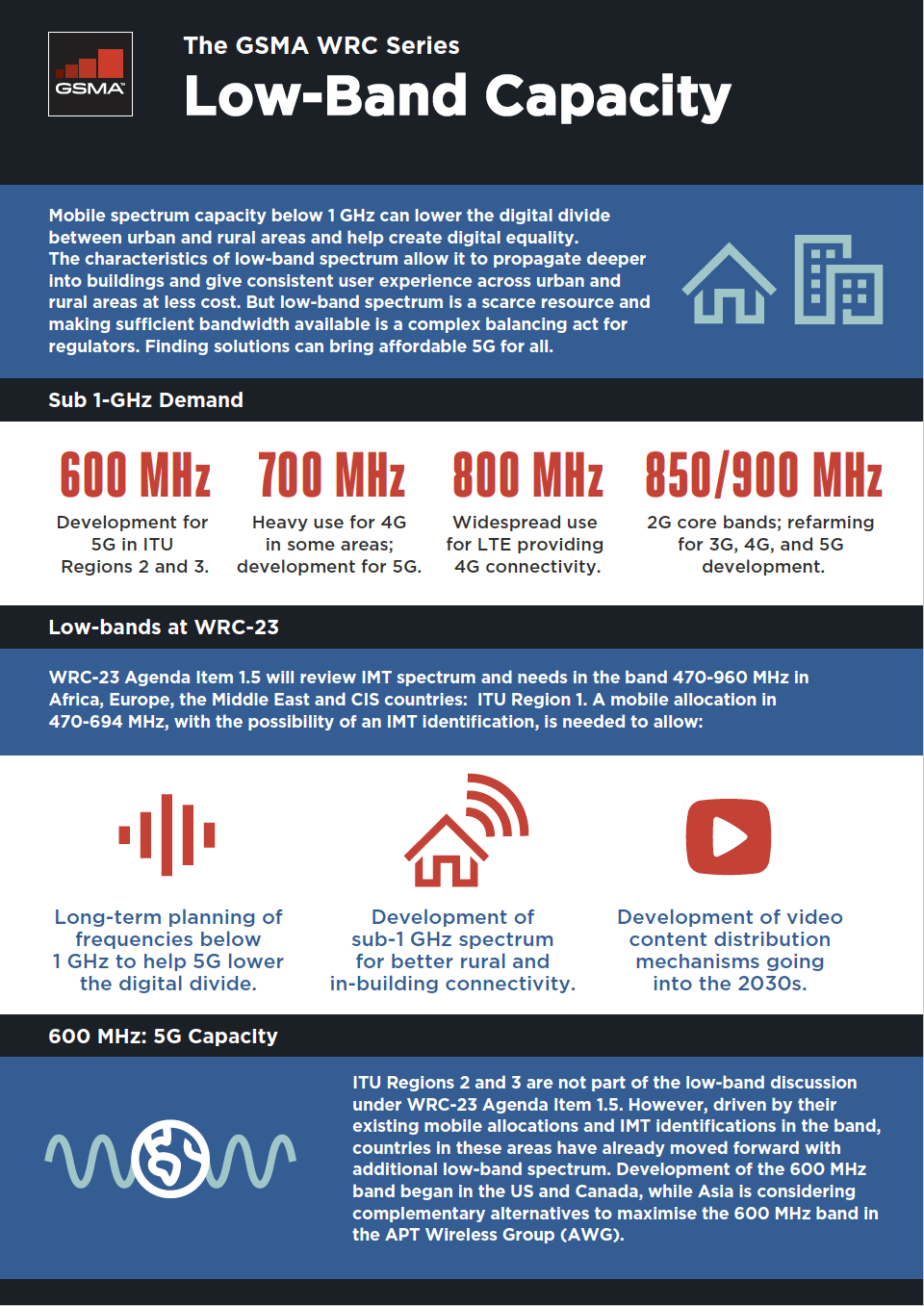 GSMA

The GSMA WRC Series

Low-Band Capacity

Mobile spectrum capacity below 1 GHz can lower the digital divide between urban and rural areas and help create digital equality. The characteristics of low-band spectrum allow it to propagate deeper into buildings and give consistent user experience across urban and rural areas at less cost. But low-band spectrum is a scarce resource and making sufficient bandwidth available is a complex balancing act for regulators. Finding solutions can bring affordable 5G for all.

Sub 1-GHz Demand

600 MHz
Development for 5G in ITU Regions 2 and 3.

700 MHz
Heavy use for 4G in some areas; development for 5G.

800 MHz
Widespread use for LTE providing 4G connectivity.

850/900 MHz
2G core bands; refarming for 3G, 4G, and 5G development.

Low-bands at WRC-23

WRC-23 Agenda Item 1.5 will review IMT spectrum and needs in the band 470-960 MHz in Africa, Europe, the Middle East and CIS countries: ITU Region 1. A mobile allocation in 470-694 MHz, with the possibility of an IMT identification, is needed to allow:

Long-term planning of frequencies below 1 GHz to help 5G lower the digital divide.

Development of sub-1 GHz spectrum for better rural and in-building connectivity.

Development of video content distribution mechanisms going into the 2030s.

600 MHz: 5G Capacity

ITU Regions 2 and 3 are not part of the low-band discussion under WRC-23 Agenda Item 1.5. However, driven by their existing mobile allocations and IMT identifications in the band, countries in these areas have already moved forward with additional low-band spectrum. Development of the 600 MHz band began in the US and Canada, while Asia is considering complementary alternatives to maximise the 600 MHz band in the APT Wireless Group (AWG).